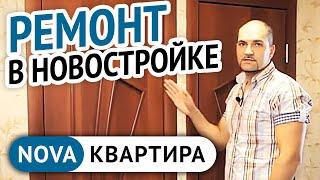 РЕМОНТ
В НОВОСТРОЙКЕ

NOVA КВАРТИРА